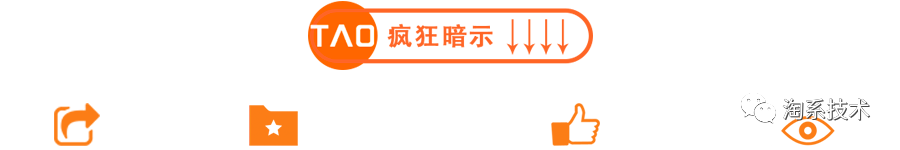 TAO 疯狂暗示 ↓↓↓↓

淘系技术